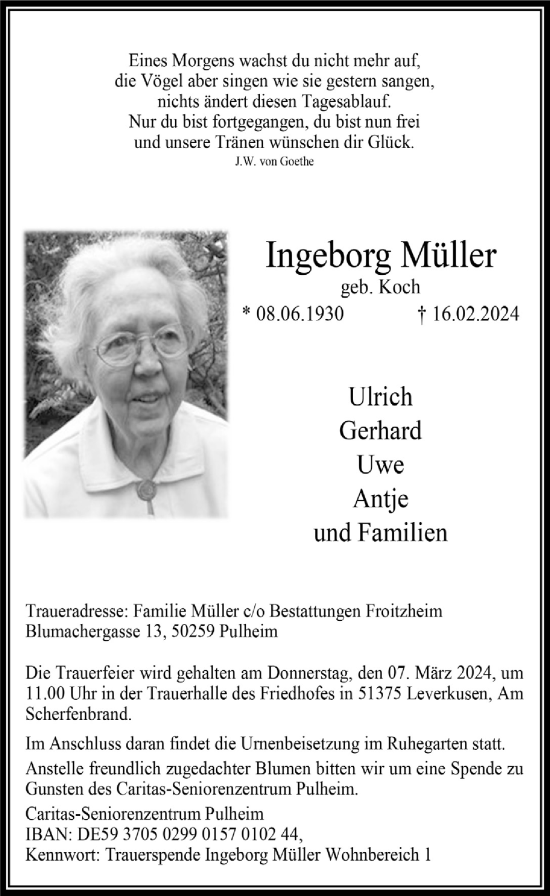 Eines Morgens wachst du nicht mehr auf,
die Vögel aber singen wie sie gestern sangen,
nichts ändert diesen Tagesablauf.
Nur du bist fortgegangen, du bist nun frei
und unsere Tränen wünschen dir Glück.
J.W. von Goethe

Ingeborg Müller
geb. Koch
* 08.06.1930 † 16.02.2024

Ulrich
Gerhard
Uwe
Antje
und Familien

Traueradresse: Familie Müller c/o Bestattungen Froitzheim
Blumachergasse 13, 50259 Pulheim

Die Trauerfeier wird gehalten am Donnerstag, den 07. März 2024, um 11.00 Uhr in der Trauerhalle des Friedhofes in 51375 Leverkusen, Am Scherfenbrand.

Im Anschluss daran findet die Urnenbeisetzung im Ruhegarten statt.
Anstelle freundlich zugedachter Blumen bitten wir um eine Spende zu Gunsten des Caritas-Seniorenzentrum Pulheim.
Caritas-Seniorenzentrum Pulheim
IBAN: DE59 3705 0299 0157 0102 44,
Kennwort: Trauerspende Ingeborg Müller Wohnbereich 1